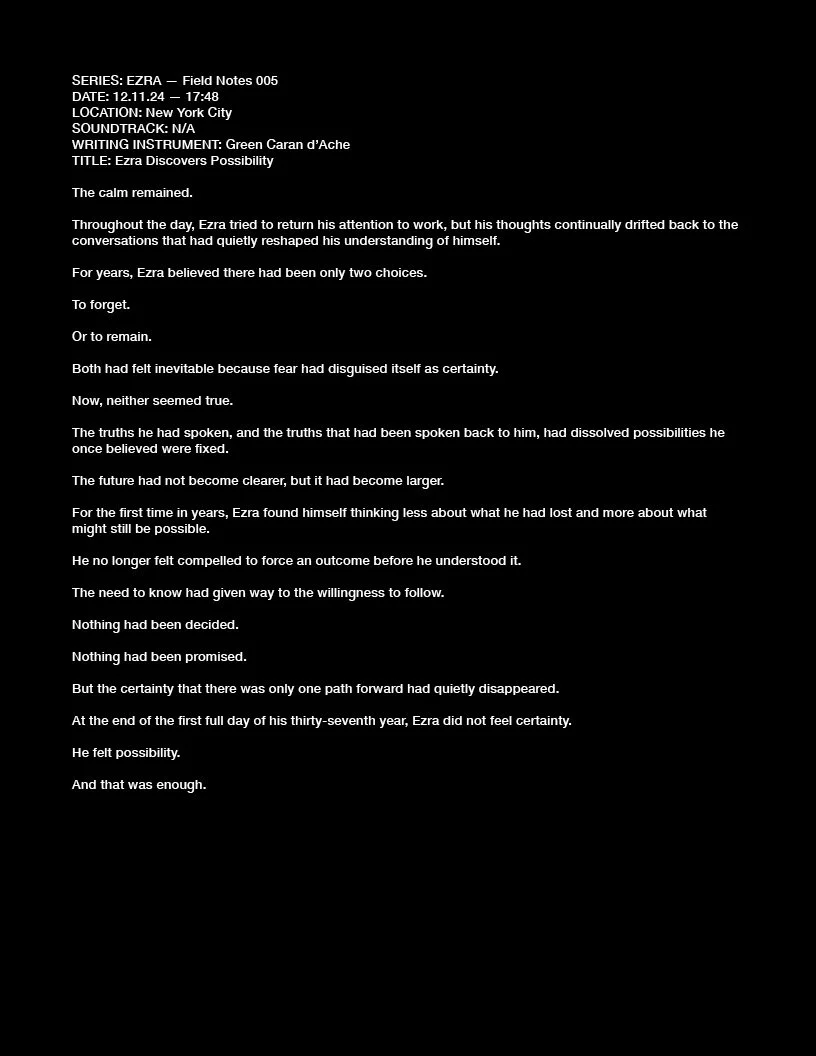 SERIES: EZRA — Field Notes 005
DATE: 12.11.24 — 17:48
LOCATION: New York City
SOUNDTRACK: N/A
WRITING INSTRUMENT: Green Caran d'Ache
TITLE: Ezra Discovers Possibility

The calm remained.

Throughout the day, Ezra tried to return his attention to work, but his thoughts continually drifted back to the conversations that had quietly reshaped his understanding of himself.

For years, Ezra believed there had been only two choices.

To forget.

Or to remain.

Both had felt inevitable because fear had disguised itself as certainty.

Now, neither seemed true.

The truths he had spoken, and the truths that had been spoken back to him, had dissolved possibilities he once believed were fixed.

The future had not become clearer, but it had become larger.

For the first time in years, Ezra found himself thinking less about what he had lost and more about what might still be possible.

He no longer felt compelled to force an outcome before he understood it.

The need to know had given way to the willingness to follow.

Nothing had been decided.

Nothing had been promised.

But the certainty that there was only one path forward had quietly disappeared.

At the end of the first full day of his thirty-seventh year, Ezra did not feel certainty.

He felt possibility.

And that was enough.